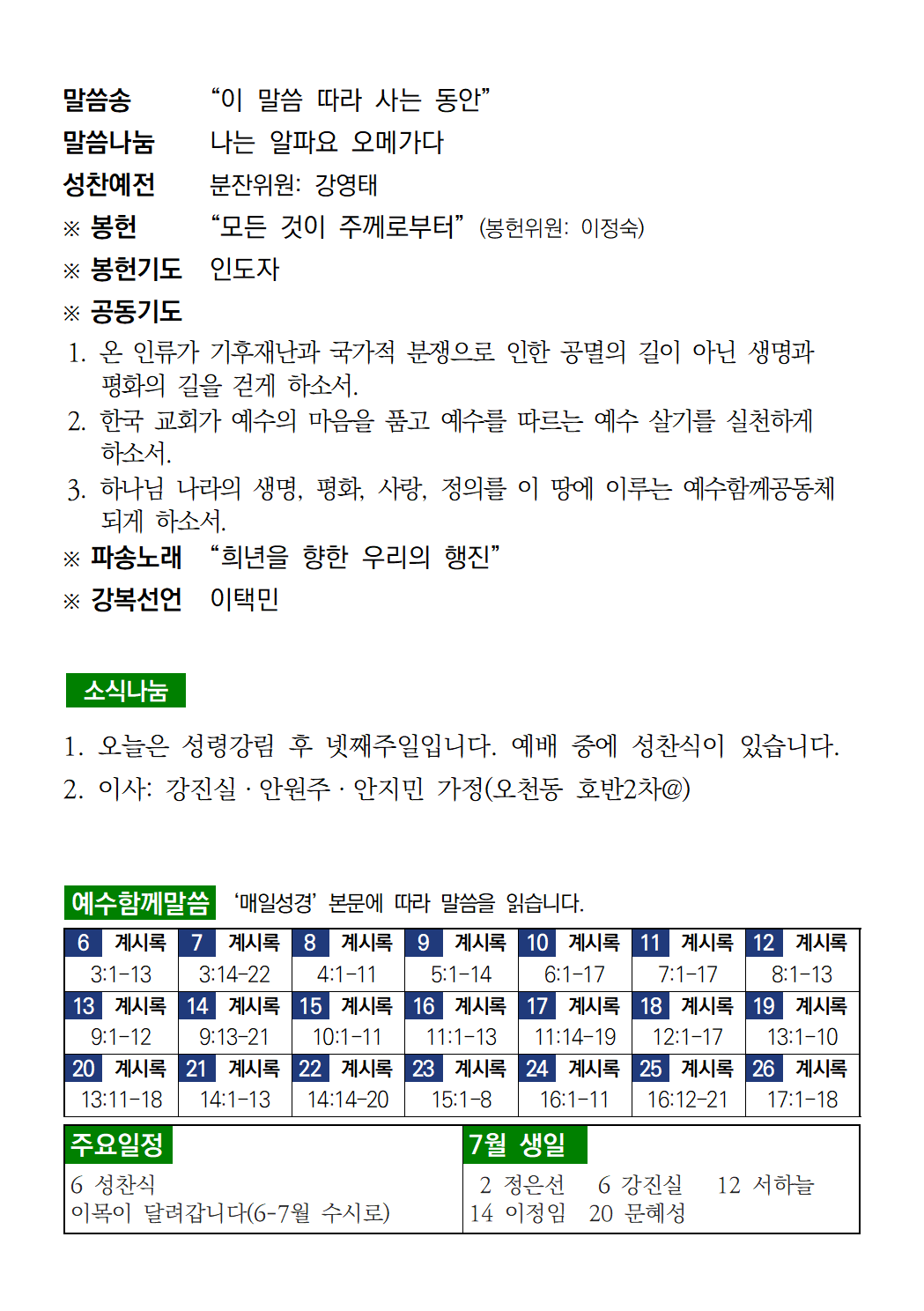 말씀송 “이 말씀 따라 사는 동안”
말씀나눔 나는 알파요 오메가다
성찬예전 분잔위원: 강영태
※ 봉헌 “모든 것이 주께로부터” (봉헌위원: 이정숙)
※ 봉헌기도 인도자
※ 공동기도
1. 온 인류가 기후재난과 국가적 분쟁으로 인한 공멸의 길이 아닌 생명과 평화의 길을 걷게 하소서.
2. 한국 교회가 예수의 마음을 품고 예수를 따르는 예수 살기를 실천하게 하소서.
3. 하나님 나라의 생명, 평화, 사랑, 정의를 이 땅에 이루는 예수함께공동체 되게 하소서.
※ 파송노래 “희년을 향한 우리의 행진”
※ 강복선언 이택민

소식나눔

1. 오늘은 성령강림 후 넷째주일입니다. 예배 중에 성찬식이 있습니다.
2. 이사: 강진실 · 안원주 · 안지민 가정(오천동 호반2차@)

예수함께말씀 ‘매일성경’ 본문에 따라 말씀을 읽습니다.

| 6 계시록 | 7 계시록 | 8 계시록 | 9 계시록 | 10 계시록 | 11 계시록 | 12 계시록 |
|---|---|---|---|---|---|---|
| 3:1-13 | 3:14-22 | 4:1-11 | 5:1-14 | 6:1-17 | 7:1-17 | 8:1-13 |
| 13 계시록 | 14 계시록 | 15 계시록 | 16 계시록 | 17 계시록 | 18 계시록 | 19 계시록 |
| 9:1-12 | 9:13-21 | 10:1-11 | 11:1-13 | 11:14-19 | 12:1-17 | 13:1-10 |
| 20 계시록 | 21 계시록 | 22 계시록 | 23 계시록 | 24 계시록 | 25 계시록 | 26 계시록 |
| 13:11-18 | 14:1-13 | 14:14-20 | 15:1-8 | 16:1-11 | 16:12-21 | 17:1-18 |

주요일정
6 성찬식
이목이 달려갑니다(6-7월 수시로)

7월 생일
2 정은선 6 강진실 12 서하늘
14 이정임 20 문혜성